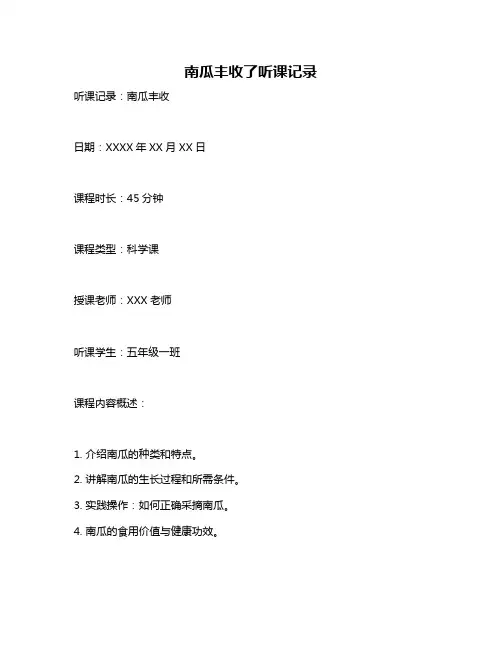 南瓜丰收了听课记录

听课记录：南瓜丰收

日期：XXXX 年 XX 月 XX 日

课程时长：45 分钟

课程类型：科学课

授课老师：XXX 老师

听课学生：五年级一班

课程内容概述：

1. 介绍南瓜的种类和特点。

2. 讲解南瓜的生长过程和所需条件。

3. 实践操作：如何正确采摘南瓜。

4. 南瓜的食用价值与健康功效。